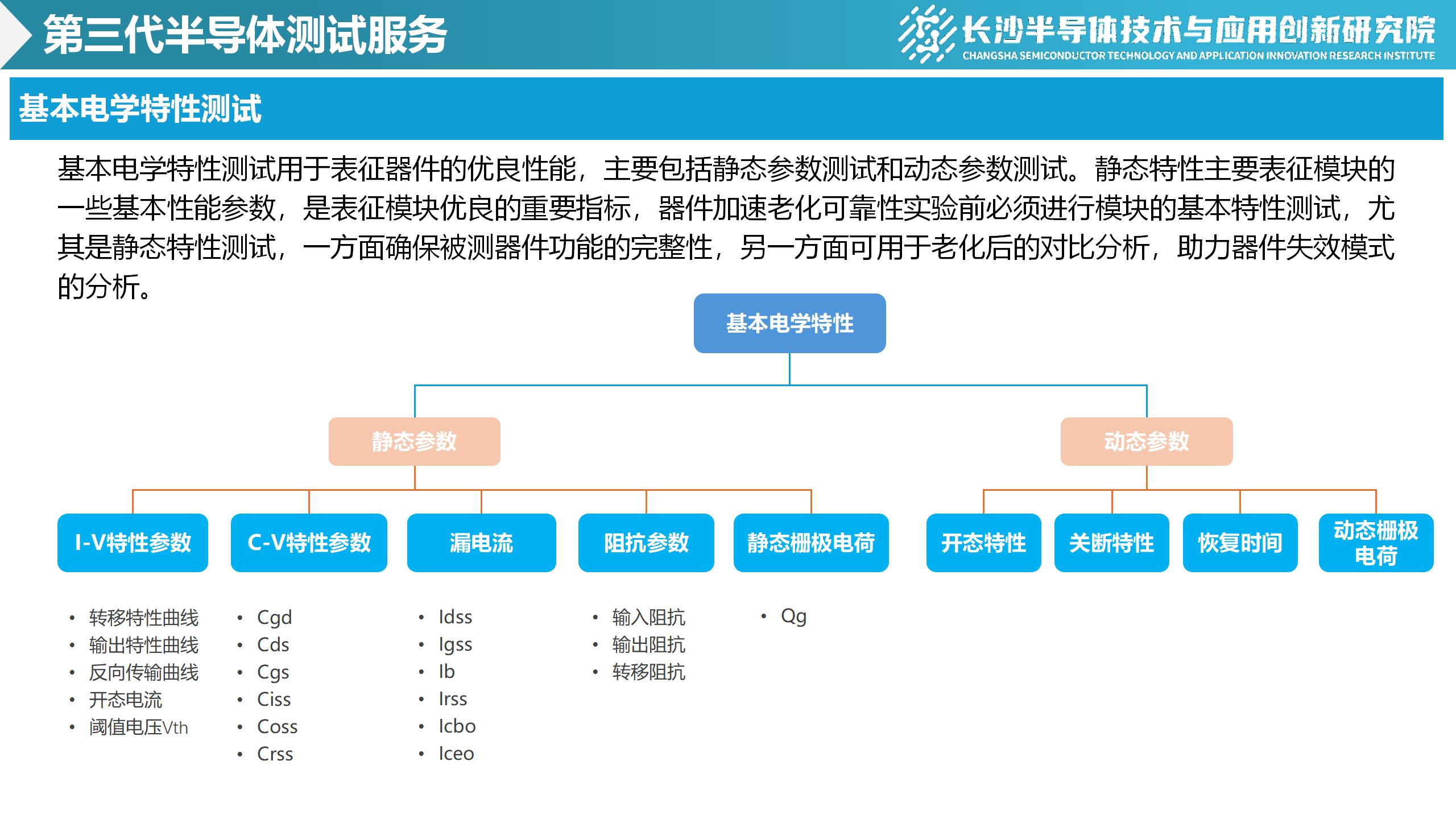 第三代半导体测试服务

长沙半导体技术与应用创新研究院
CHANGSHA SEMICONDUCTOR TECHNOLOGY AND APPLICATION INNOVATION RESEARCH INSTITUTE

基本电学特性测试

基本电学特性测试用于表征器件的优良性能，主要包括静态参数测试和动态参数测试。静态特性主要表征模块的一些基本性能参数，是表征模块优良的重要指标，器件加速老化可靠性实验前必须进行模块的基本特性测试，尤其是静态特性测试，一方面确保被测器件功能的完整性，另一方面可用于老化后的对比分析，助力器件失效模式的分析。

基本电学特性

静态参数

动态参数

I-V特性参数

C-V特性参数

漏电流

阻抗参数

静态栅极电荷

开态特性

关断特性

恢复时间

动态栅极电荷

• 转移特性曲线
• 输出特性曲线
• 反向传输曲线
• 开态电流
• 阈值电压Vth

• Cgd
• Cds
• Cgs
• Ciss
• Coss
• Crss

• Idss
• Igss
• Ib
• Irss
• Icbo
• Iceo

• 输入阻抗
• 输出阻抗
• 转移阻抗

• Qg